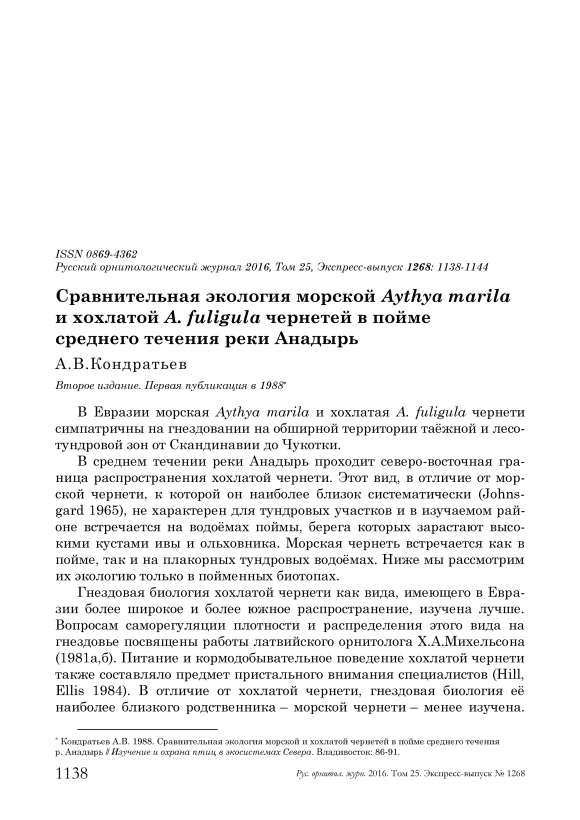 ISSN 0869-4362
Русский орнитологический журнал 2016, Том 25, Экспресс-выпуск 1268: 1138-1144

Сравнительная экология морской Aythya marila и хохлатой A. fuligula чернетей в пойме среднего течения реки Анадырь

А.В.Кондратьев

Второе издание. Первая публикация в 1988*

В Евразии морская Aythya marila и хохлатая A. fuligula чернети симпатричны на гнездовании на обширной территории таёжной и лесотундровой зон от Скандинавии до Чукотки.

В среднем течении реки Анадырь проходит северо-восточная граница распространения хохлатой чернети. Этот вид, в отличие от морской чернети, к которой он наиболее близок систематически (Johnsgard 1965), не характерен для тундровых участков и в изучаемом районе встречается на водоёмах поймы, берега которых зарастают высокими кустами ивы и ольховника. Морская чернеть встречается как в пойме, так и на плакорных тундровых водоёмах. Ниже мы рассмотрим их экологию только в пойменных биотопах.

Гнездовая биология хохлатой чернети как вида, имеющего в Евразии более широкое и более южное распространение, изучена лучше. Вопросам саморегуляции плотности и распределения этого вида на гнездовье посвящены работы латвийского орнитолога Х.А.Михельсона (1981а,б). Питание и кормодобывательное поведение хохлатой чернети также составляло предмет пристального внимания специалистов (Hill, Ellis 1984). В отличие от хохлатой чернети, гнездовая биология её наиболее близкого родственника – морской чернети – менее изучена.

* Кондратьев А.В. 1988. Сравнительная экология морской и хохлатой чернетей в пойме среднего течения р. Анадырь // Изучение и охрана птиц в экосистемах Севера. Владивосток: 86-91.

1138 Рус. орнитол. журн. 2016. Том 25. Экспресс-выпуск № 1268